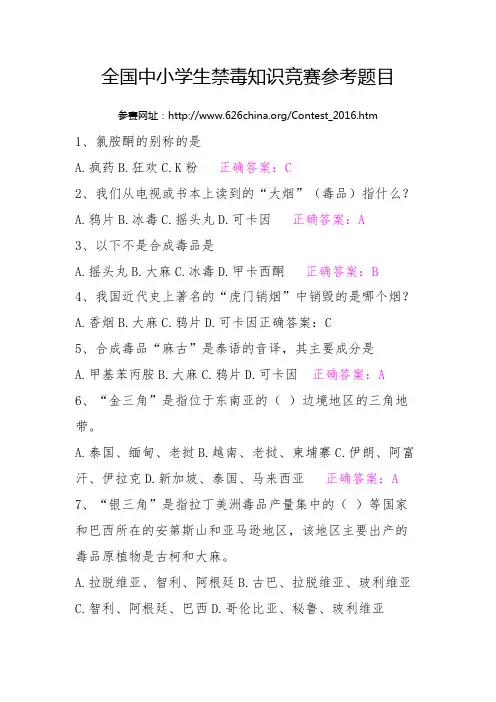 全国中小学生禁毒知识竞赛参考题目

参赛网址：http://www.626china.org/Contest_2016.htm

1、氯胺酮的别称的是

A.疯药 B.狂欢 C.K 粉　正确答案：C

2、我们从电视或书本上读到的“大烟”（毒品）指什么？

A.鸦片 B.冰毒 C.摇头丸 D.可卡因　正确答案：A

3、以下不是合成毒品是

A.摇头丸 B.大麻 C.冰毒 D.甲卡西酮　正确答案：B

4、我国近代史上著名的“虎门销烟”中销毁的是哪个烟？

A.香烟 B.大麻 C.鸦片 D.可卡因正确答案：C

5、合成毒品“麻古”是泰语的音译，其主要成分是

A.甲基苯丙胺 B.大麻 C.鸦片 D.可卡因　正确答案：A

6、“金三角”是指位于东南亚的（ ）边境地区的三角地带。

A.泰国、缅甸、老挝 B.越南、老挝、柬埔寨 C.伊朗、阿富汗、伊拉克 D.新加坡、泰国、马来西亚　正确答案：A

7、“银三角”是指拉丁美洲毒品产量集中的（ ）等国家和巴西所在的安第斯山和亚马逊地区，该地区主要出产的毒品原植物是古柯和大麻。

A.拉脱维亚、智利、阿根廷 B.古巴、拉脱维亚、玻利维亚 C.智利、阿根廷、巴西 D.哥伦比亚、秘鲁、玻利维亚